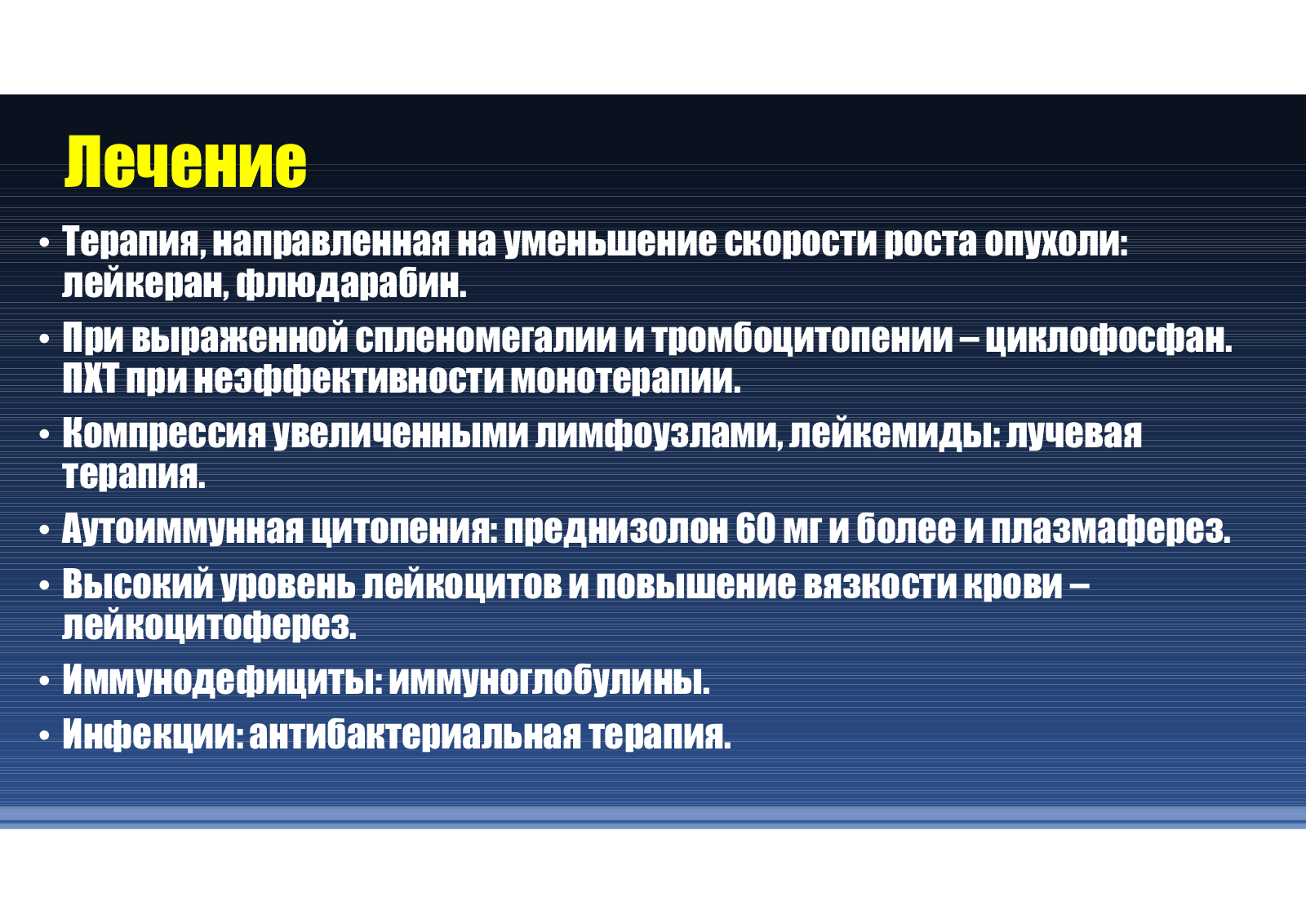 Лечение

• Терапия, направленная на уменьшение скорости роста опухоли: лейкеран, флюдарабин.
• При выраженной спленомегалии и тромбоцитопении – циклофосфан. ПХТ при неэффективности монотерапии.
• Компрессия увеличенными лимфоузлами, лейкемиды: лучевая терапия.
• Аутоиммунная цитопения: преднизолон 60 мг и более и плазмаферез.
• Высокий уровень лейкоцитов и повышение вязкости крови – лейкоцитоферез.
• Иммунодефициты: иммуноглобулины.
• Инфекции: антибактериальная терапия.